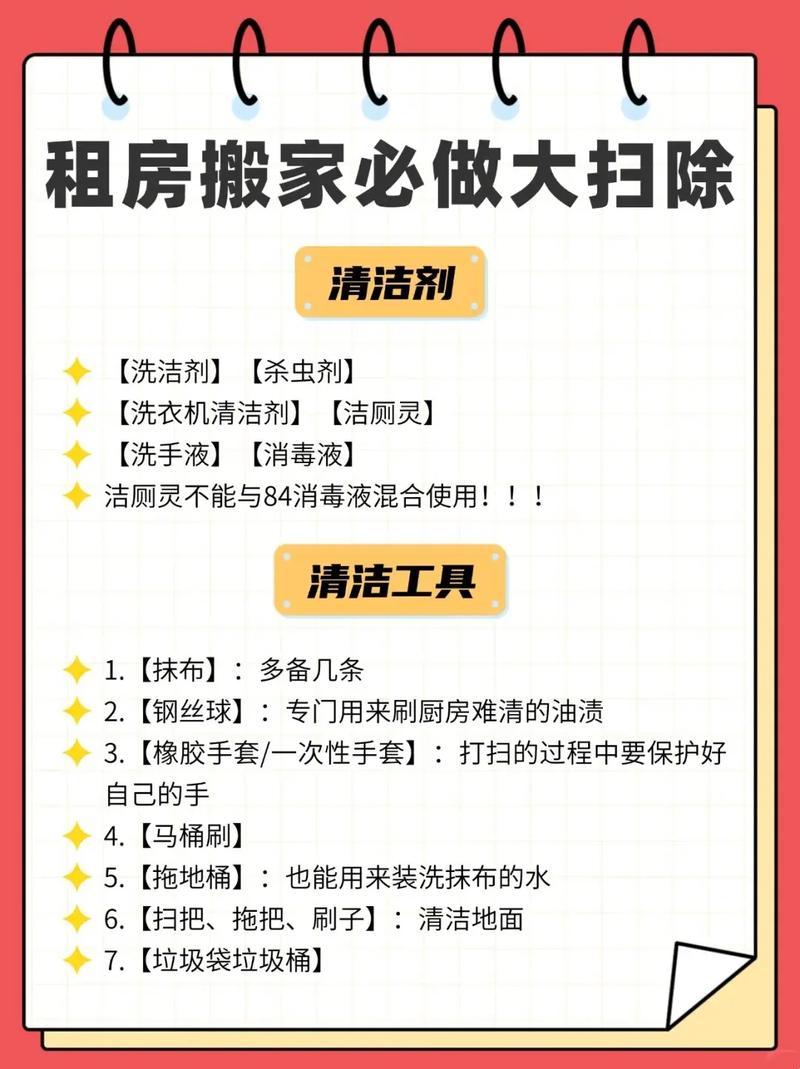 租房搬家必做大扫除

清洁剂

【洗洁剂】【杀虫剂】
【洗衣机清洁剂】【洁厕灵】
【洗手液】【消毒液】
洁厕灵不能与84消毒液混合使用！！！

清洁工具

1.【抹布】：多备几条
2.【钢丝球】：专门用来刷厨房难清的油渍
3.【橡胶手套/一次性手套】：打扫的过程中要保护好自己的手
4.【马桶刷】
5.【拖地桶】：也能用来装洗抹布的水
6.【扫把、拖把、刷子】：清洁地面
7.【垃圾袋垃圾桶】